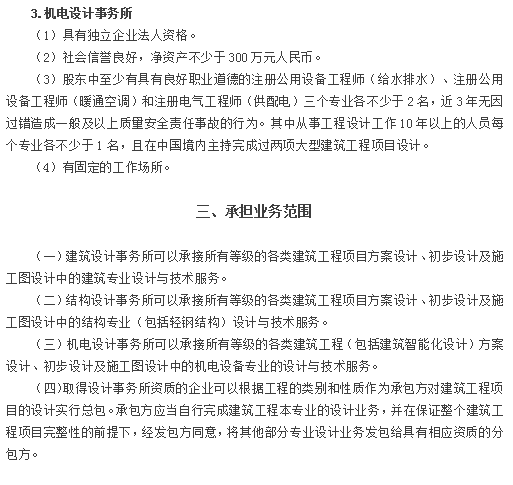 3. 机电设计事务所

（1）具有独立企业法人资格。

（2）社会信誉良好，净资产不少于 300 万元人民币。

（3）股东中至少有具有良好职业道德的注册公用设备工程师（给水排水）、注册公用设备工程师（暖通空调）和注册电气工程师（供配电）三个专业各不少于 2 名，近 3 年无因过错造成一般及以上质量安全责任事故的行为。其中从事工程设计工作 10 年以上的人员每个专业各不少于 1 名，且在中国境内主持完成过两项大型建筑工程项目设计。

（4）有固定的工作场所。

三、承担业务范围

（一）建筑设计事务所可以承接所有等级的各类建筑工程项目方案设计、初步设计及施工图设计中的建筑专业设计与技术服务。

（二）结构设计事务所可以承接所有等级的各类建筑工程项目方案设计、初步设计及施工图设计中的结构专业（包括轻钢结构）设计与技术服务。

（三）机电设计事务所可以承接所有等级的各类建筑工程（包括建筑智能化设计）方案设计、初步设计及施工图设计中的机电设备专业的设计与技术服务。

（四)取得设计事务所资质的企业可以根据工程的类别和性质作为承包方对建筑工程项目的设计实行总包。承包方应当自行完成建筑工程本专业的设计业务，并在保证整个建筑工程项目完整性的前提下，经发包方同意，将其他部分专业设计业务发包给具有相应资质的分包方。